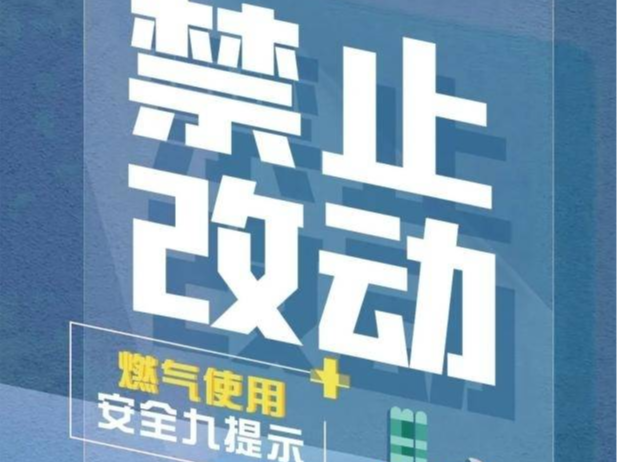 禁止改动

燃气使用
安全九提示